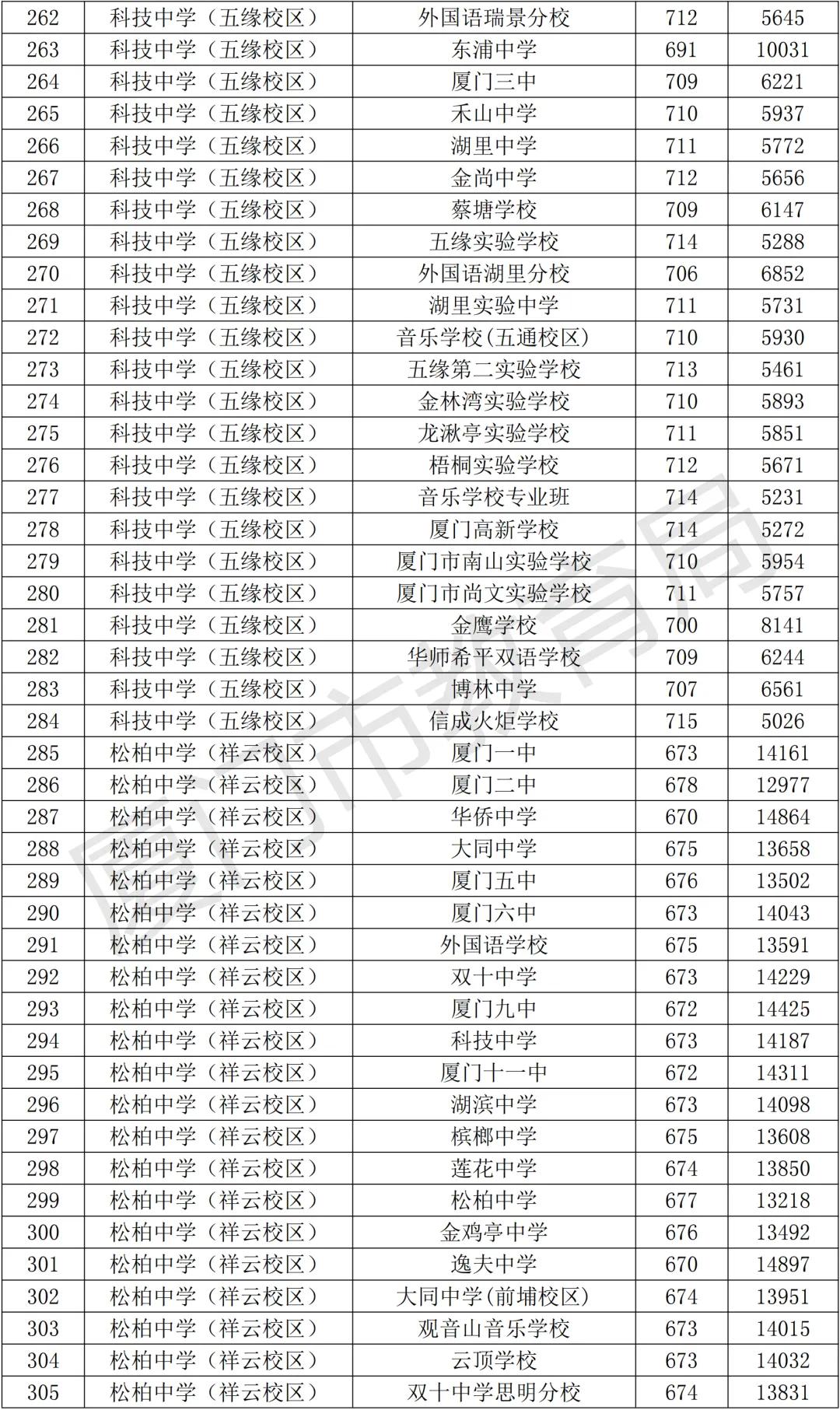 | 262 | 科技中学（五缘校区） | 外国语瑞景分校 | 712 | 5645 |
|---|---|---|---|---|
| 263 | 科技中学（五缘校区） | 东浦中学 | 691 | 10031 |
| 264 | 科技中学（五缘校区） | 厦门三中 | 709 | 6221 |
| 265 | 科技中学（五缘校区） | 禾山中学 | 710 | 5937 |
| 266 | 科技中学（五缘校区） | 湖里中学 | 711 | 5772 |
| 267 | 科技中学（五缘校区） | 金尚中学 | 712 | 5656 |
| 268 | 科技中学（五缘校区） | 蔡塘学校 | 709 | 6147 |
| 269 | 科技中学（五缘校区） | 五缘实验学校 | 714 | 5288 |
| 270 | 科技中学（五缘校区） | 外国语湖里分校 | 706 | 6852 |
| 271 | 科技中学（五缘校区） | 湖里实验中学 | 711 | 5731 |
| 272 | 科技中学（五缘校区） | 音乐学校(五通校区) | 710 | 5930 |
| 273 | 科技中学（五缘校区） | 五缘第二实验学校 | 713 | 5461 |
| 274 | 科技中学（五缘校区） | 金林湾实验学校 | 710 | 5893 |
| 275 | 科技中学（五缘校区） | 龙湫亭实验学校 | 711 | 5851 |
| 276 | 科技中学（五缘校区） | 梧桐实验学校 | 712 | 5671 |
| 277 | 科技中学（五缘校区） | 音乐学校专业班 | 714 | 5231 |
| 278 | 科技中学（五缘校区） | 厦门高新学校 | 714 | 5272 |
| 279 | 科技中学（五缘校区） | 厦门市南山实验学校 | 710 | 5954 |
| 280 | 科技中学（五缘校区） | 厦门市尚文实验学校 | 711 | 5757 |
| 281 | 科技中学（五缘校区） | 金鹰学校 | 700 | 8141 |
| 282 | 科技中学（五缘校区） | 华师希平双语学校 | 709 | 6244 |
| 283 | 科技中学（五缘校区） | 博林中学 | 707 | 6561 |
| 284 | 科技中学（五缘校区） | 信成火炬学校 | 715 | 5026 |
| 285 | 松柏中学（祥云校区） | 厦门一中 | 673 | 14161 |
| 286 | 松柏中学（祥云校区） | 厦门二中 | 678 | 12977 |
| 287 | 松柏中学（祥云校区） | 华侨中学 | 670 | 14864 |
| 288 | 松柏中学（祥云校区） | 大同中学 | 675 | 13658 |
| 289 | 松柏中学（祥云校区） | 厦门五中 | 676 | 13502 |
| 290 | 松柏中学（祥云校区） | 厦门六中 | 673 | 14043 |
| 291 | 松柏中学（祥云校区） | 外国语学校 | 675 | 13591 |
| 292 | 松柏中学（祥云校区） | 双十中学 | 673 | 14229 |
| 293 | 松柏中学（祥云校区） | 厦门九中 | 672 | 14425 |
| 294 | 松柏中学（祥云校区） | 科技中学 | 673 | 14187 |
| 295 | 松柏中学（祥云校区） | 厦门十一中 | 672 | 14311 |
| 296 | 松柏中学（祥云校区） | 湖滨中学 | 673 | 14098 |
| 297 | 松柏中学（祥云校区） | 槟榔中学 | 675 | 13608 |
| 298 | 松柏中学（祥云校区） | 莲花中学 | 674 | 13850 |
| 299 | 松柏中学（祥云校区） | 松柏中学 | 677 | 13218 |
| 300 | 松柏中学（祥云校区） | 金鸡亭中学 | 676 | 13492 |
| 301 | 松柏中学（祥云校区） | 逸夫中学 | 670 | 14897 |
| 302 | 松柏中学（祥云校区） | 大同中学(前埔校区) | 674 | 13951 |
| 303 | 松柏中学（祥云校区） | 观音山音乐学校 | 673 | 14015 |
| 304 | 松柏中学（祥云校区） | 云顶学校 | 673 | 14032 |
| 305 | 松柏中学（祥云校区） | 双十中学思明分校 | 674 | 13831 |

厦门市教育局